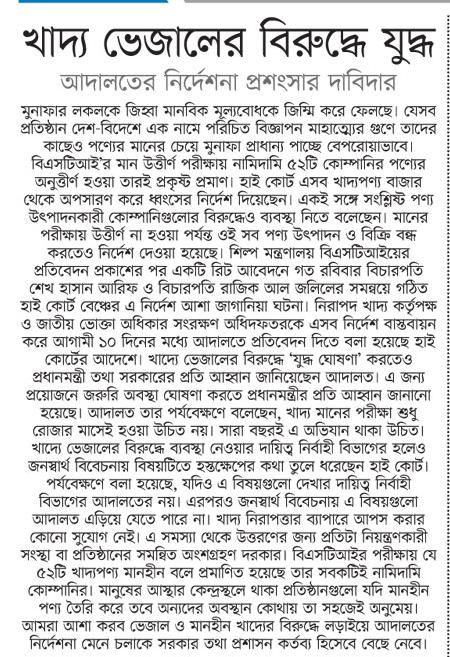 খাদ্য ভেজালের বিরুদ্ধে যুদ্ধ

আদালতের নির্দেশনা প্রশংসার দাবিদার

মুনাফার লকলকে জিহ্বা মানবিক মূল্যবোধকে জিম্মি করে ফেলছে। যেসব প্রতিষ্ঠান দেশ-বিদেশে এক নামে পরিচিত বিজ্ঞাপন মাহাত্ম্যের গুণে তাদের কাছেও পণ্যের মানের চেয়ে মুনাফা প্রাধান্য পাচ্ছে বেপরোয়াভাবে। বিএসটিআই'র মান উত্তীর্ণ পরীক্ষায় নামিদামি ৫২টি কোম্পানির পণ্যের অনুত্তীর্ণ হওয়া তারই প্রকৃষ্ট প্রমাণ। হাই কোর্ট এসব খাদ্যপণ্য বাজার থেকে অপসারণ করে ধ্বংসের নির্দেশ দিয়েছেন। একই সঙ্গে সংশ্লিষ্ট পণ্য উৎপাদনকারী কোম্পানিগুলোর বিরুদ্ধেও ব্যবস্থা নিতে বলেছেন। মানের পরীক্ষায় উত্তীর্ণ না হওয়া পর্যন্ত ওই সব পণ্য উৎপাদন ও বিক্রি বন্ধ করতেও নির্দেশ দেওয়া হয়েছে। শিল্প মন্ত্রণালয় বিএসটিআইয়ের প্রতিবেদন প্রকাশের পর একটি রিট আবেদনে গত রবিবার বিচারপতি শেখ হাসান আরিফ ও বিচারপতি রাজিক আল জলিলের সমন্বয়ে গঠিত হাই কোর্ট বেঞ্চের এ নির্দেশ আশা জাগানিয়া ঘটনা। নিরাপদ খাদ্য কর্তৃপক্ষ ও জাতীয় ভোক্তা অধিকার সংরক্ষণ অধিদফতরকে এসব নির্দেশ বাস্তবায়ন করে আগামী ১০ দিনের মধ্যে আদালতে প্রতিবেদন দিতে বলা হয়েছে হাই কোর্টের আদেশে। খাদ্যে ভেজালের বিরুদ্ধে 'যুদ্ধ ঘোষণা' করতেও প্রধানমন্ত্রী তথা সরকারের প্রতি আহ্বান জানিয়েছেন আদালত। এ জন্য প্রয়োজনে জরুরি অবস্থা ঘোষণা করতে প্রধানমন্ত্রীর প্রতি আহ্বান জানানো হয়েছে। আদালত তার পর্যবেক্ষণে বলেছেন, খাদ্য মানের পরীক্ষা শুধু রোজার মাসেই হওয়া উচিত নয়। সারা বছরই এ অভিযান থাকা উচিত। খাদ্যে ভেজালের বিরুদ্ধে ব্যবস্থা নেওয়ার দায়িত্ব নির্বাহী বিভাগের হলেও জনস্বার্থ বিবেচনায় বিষয়টিতে হস্তক্ষেপের কথা তুলে ধরেছেন হাই কোর্ট। পর্যবেক্ষণে বলা হয়েছে, যদিও এ বিষয়গুলো দেখার দায়িত্ব নির্বাহী বিভাগের আদালতের নয়। এরপরও জনস্বার্থ বিবেচনায় এ বিষয়গুলো আদালত এড়িয়ে যেতে পারে না। খাদ্য নিরাপত্তার ব্যাপারে আপস করার কোনো সুযোগ নেই। এ সমস্যা থেকে উত্তরণের জন্য প্রতিটা নিয়ন্ত্রণকারী সংস্থা বা প্রতিষ্ঠানের সমন্বিত অংশগ্রহণ দরকার। বিএসটিআইর পরীক্ষায় যে ৫২টি খাদ্যপণ্য মানহীন বলে প্রমাণিত হয়েছে তার সবকটিই নামিদামি কোম্পানির। মানুষের আস্থার কেন্দ্রস্থলে থাকা প্রতিষ্ঠানগুলো যদি মানহীন পণ্য তৈরি করে তবে অন্যদের অবস্থান কোথায় তা সহজেই অনুমেয়। আমরা আশা করব ভেজাল ও মানহীন খাদ্যের বিরুদ্ধে লড়াইয়ে আদালতের নির্দেশনা মেনে চলাকে সরকার তথা প্রশাসন কর্তব্য হিসেবে বেছে নেবে।